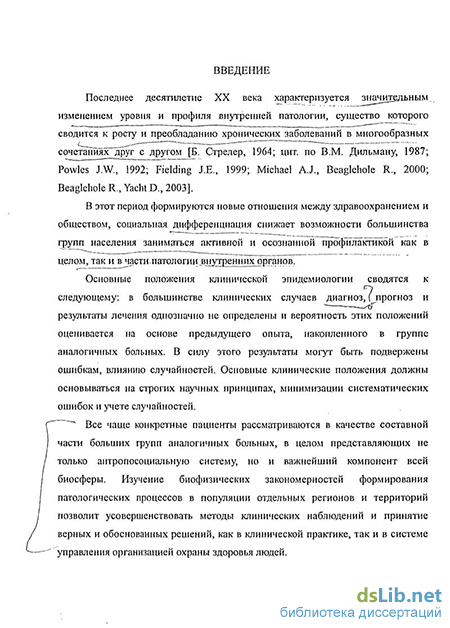 ВВЕДЕНИЕ

Последнее десятилетие XX века характеризуется значительным изменением уровня и профиля внутренней патологии, существо которого сводится к росту и преобладанию хронических заболеваний в многообразных сочетаниях друг с другом [Б. Стрелер, 1964; цит. по В.М. Дильману, 1987; Powles J.W., 1992; Fielding J.E., 1999; Michael A.J., Beaglehole R., 2000; Beaglehole R., Yacht D., 2003].

В этот период формируются новые отношения между здравоохранением и обществом, социальная дифференциация снижает возможности большинства групп населения заниматься активной и осознанной профилактикой как в целом, так и в части патологии внутренних органов.

Основные положения клинической эпидемиологии сводятся к следующему: в большинстве клинических случаев диагноз, прогноз и результаты лечения однозначно не определены и вероятность этих положений оценивается на основе предыдущего опыта, накопленного в группе аналогичных больных. В силу этого результаты могут быть подвержены ошибкам, влиянию случайностей. Основные клинические положения должны основываться на строгих научных принципах, минимизации систематических ошибок и учете случайностей.

Все чаще конкретные пациенты рассматриваются в качестве составной части больших групп аналогичных больных, в целом представляющих не только антропосоциальную систему, но и важнейший компонент всей биосферы. Изучение биофизических закономерностей формирования патологических процессов в популяции отдельных регионов и территорий позволит усовершенствовать методы клинических наблюдений и принятие верных и обоснованных решений, как в клинической практике, так и в системе управления организацией охраны здоровья людей.

dsLib.net
библиотека диссертаций